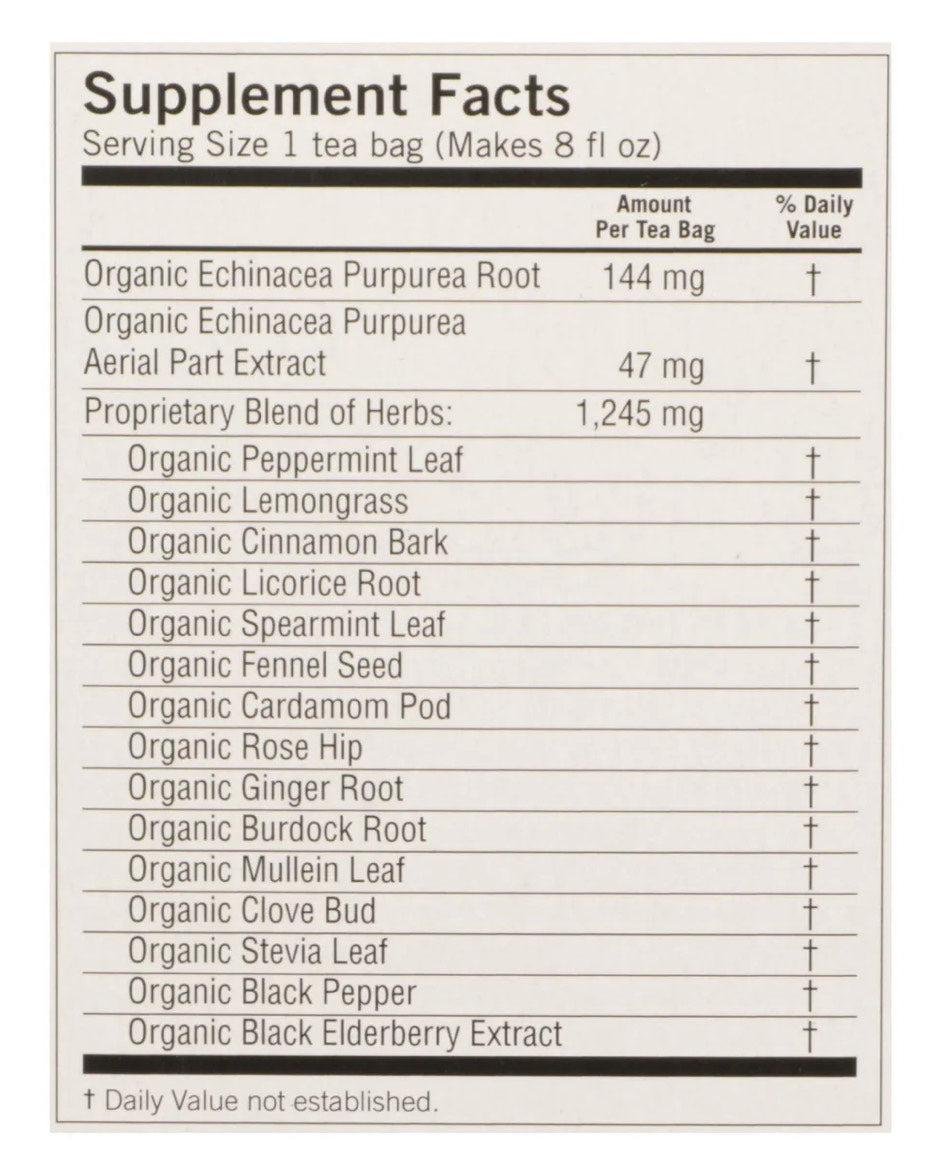 Supplement Facts
Serving Size 1 tea bag (Makes 8 fl oz)

|  | Amount Per Tea Bag | % Daily Value |
|---|---|---|
| Organic Echinacea Purpurea Root | 144 mg | † |
| Organic Echinacea Purpurea Aerial Part Extract | 47 mg | † |
| Proprietary Blend of Herbs: | 1,245 mg |  |
| Organic Peppermint Leaf |  | † |
| Organic Lemongrass |  | † |
| Organic Cinnamon Bark |  | † |
| Organic Licorice Root |  | † |
| Organic Spearmint Leaf |  | † |
| Organic Fennel Seed |  | † |
| Organic Cardamom Pod |  | † |
| Organic Rose Hip |  | † |
| Organic Ginger Root |  | † |
| Organic Burdock Root |  | † |
| Organic Mullein Leaf |  | † |
| Organic Clove Bud |  | † |
| Organic Stevia Leaf |  | † |
| Organic Black Pepper |  | † |
| Organic Black Elderberry Extract |  | † |

† Daily Value not established.